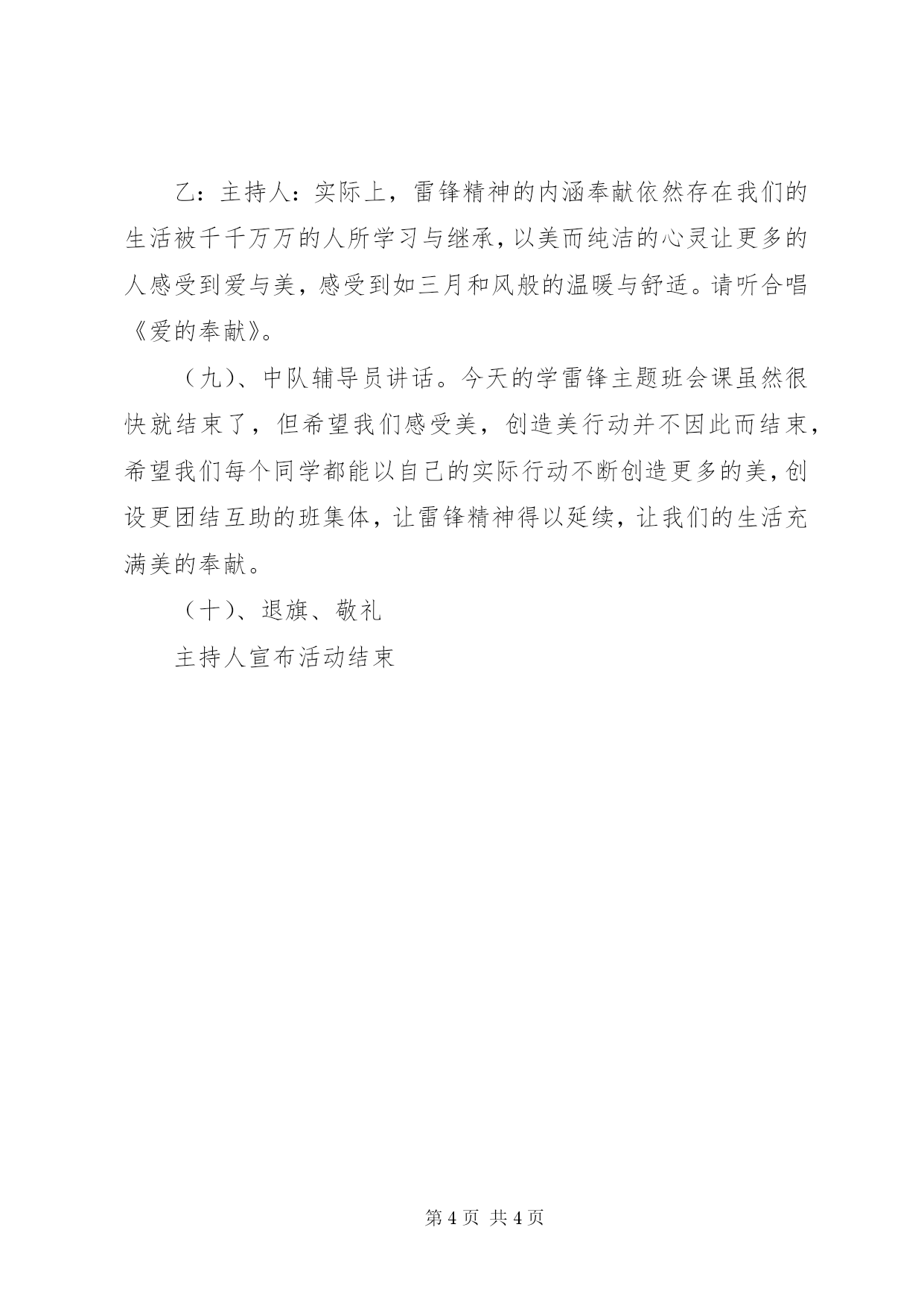 乙：主持人：实际上，雷锋精神的内涵奉献依然存在我们的生活被千千万万的人所学习与继承，以美而纯洁的心灵让更多的人感受到爱与美，感受到如三月和风般的温暖与舒适。请听合唱《爱的奉献》。

（九）、中队辅导员讲话。今天的学雷锋主题班会课虽然很快就结束了，但希望我们感受美，创造美行动并不因此而结束，希望我们每个同学都能以自己的实际行动不断创造更多的美，创设更团结互助的班集体，让雷锋精神得以延续，让我们的生活充满美的奉献。

（十）、退旗、敬礼

主持人宣布活动结束

第 4 页 共 4 页